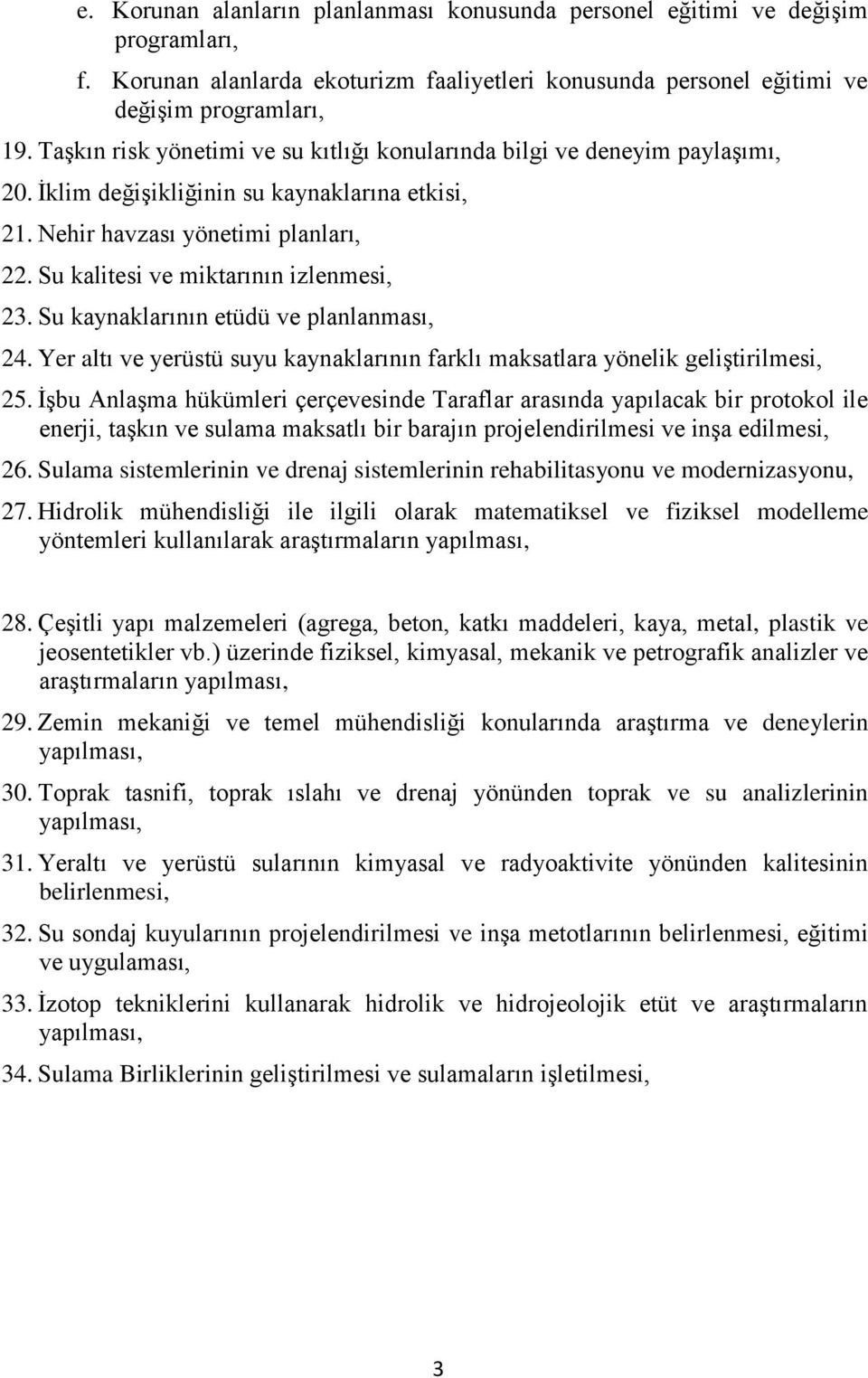 e. Korunan alanların planlanması konusunda personel eğitimi ve değişim programları,

f. Korunan alanlarda ekoturizm faaliyetleri konusunda personel eğitimi ve değişim programları,

19. Taşkın risk yönetimi ve su kıtlığı konularında bilgi ve deneyim paylaşımı,

20. İklim değişikliğinin su kaynaklarına etkisi,

21. Nehir havzası yönetimi planları,

22. Su kalitesi ve miktarının izlenmesi,

23. Su kaynaklarının etüdü ve planlanması,

24. Yer altı ve yerüstü suyu kaynaklarının farklı maksatlara yönelik geliştirilmesi,

25. İşbu Anlaşma hükümleri çerçevesinde Taraflar arasında yapılacak bir protokol ile enerji, taşkın ve sulama maksatlı bir barajın projelendirilmesi ve inşa edilmesi,

26. Sulama sistemlerinin ve drenaj sistemlerinin rehabilitasyonu ve modernizasyonu,

27. Hidrolik mühendisliği ile ilgili olarak matematiksel ve fiziksel modelleme yöntemleri kullanılarak araştırmaların yapılması,

28. Çeşitli yapı malzemeleri (agrega, beton, katkı maddeleri, kaya, metal, plastik ve jeosentetikler vb.) üzerinde fiziksel, kimyasal, mekanik ve petrografik analizler ve araştırmaların yapılması,

29. Zemin mekaniği ve temel mühendisliği konularında araştırma ve deneylerin yapılması,

30. Toprak tasnifi, toprak ıslahı ve drenaj yönünden toprak ve su analizlerinin yapılması,

31. Yeraltı ve yerüstü sularının kimyasal ve radyoaktivite yönünden kalitesinin belirlenmesi,

32. Su sondaj kuyularının projelendirilmesi ve inşa metotlarının belirlenmesi, eğitimi ve uygulaması,

33. İzotop tekniklerini kullanarak hidrolik ve hidrojeolojik etüt ve araştırmaların yapılması,

34. Sulama Birliklerinin geliştirilmesi ve sulamaların işletilmesi,

3